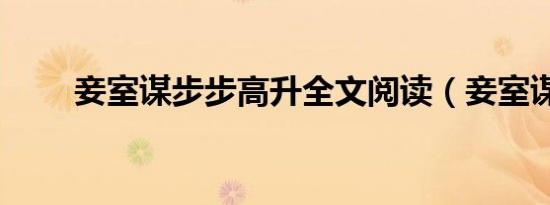 妾室谋步步高升全文阅读（妾室谋